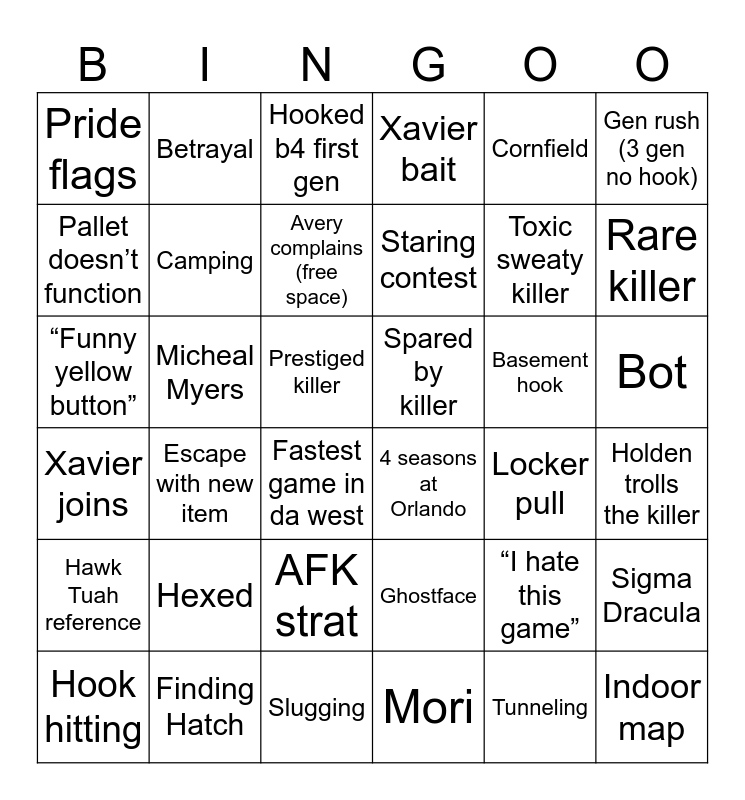 | B | I | N | G | O | O |
|---|---|---|---|---|---|
| Pride flags | Betrayal | Hooked b4 first gen | Xavier bait | Cornfield | Gen rush (3 gen no hook) |
| Pallet doesn't function | Camping | Avery complains (free space) | Staring contest | Toxic sweaty killer | Rare killer |
| "Funny yellow button" | Micheal Myers | Prestiged killer | Spared by killer | Basement hook | Bot |
| Xavier joins | Escape with new item | Fastest game in da west | 4 seasons at Orlando | Locker pull | Holden trolls the killer |
| Hawk Tuah reference | Hexed | AFK strat | Ghostface | "I hate this game" | Sigma Dracula |
| Hook hitting | Finding Hatch | Slugging | Mori | Tunneling | Indoor map |